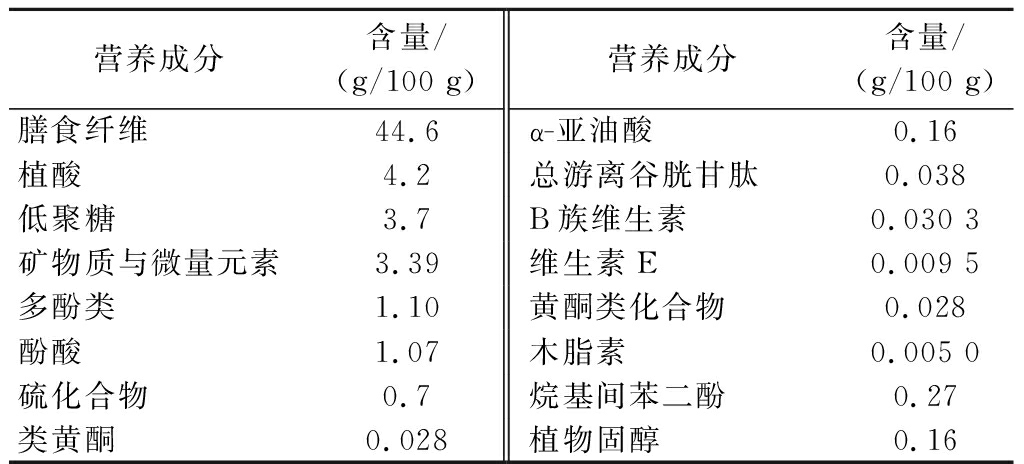 | 营养成分 | 含量/(g/100 g) | 营养成分 | 含量/(g/100 g) |
|---|---|---|---|
| 膳食纤维 | 44.6 | α-亚油酸 | 0.16 |
| 植酸 | 4.2 | 总游离谷胱甘肽 | 0.038 |
| 低聚糖 | 3.7 | B族维生素 | 0.030 3 |
| 矿物质与微量元素 | 3.39 | 维生素E | 0.009 5 |
| 多酚类 | 1.10 | 黄酮类化合物 | 0.028 |
| 酚酸 | 1.07 | 木脂素 | 0.005 0 |
| 硫化合物 | 0.7 | 烷基间苯二酚 | 0.27 |
| 类黄酮 | 0.028 | 植物固醇 | 0.16 |